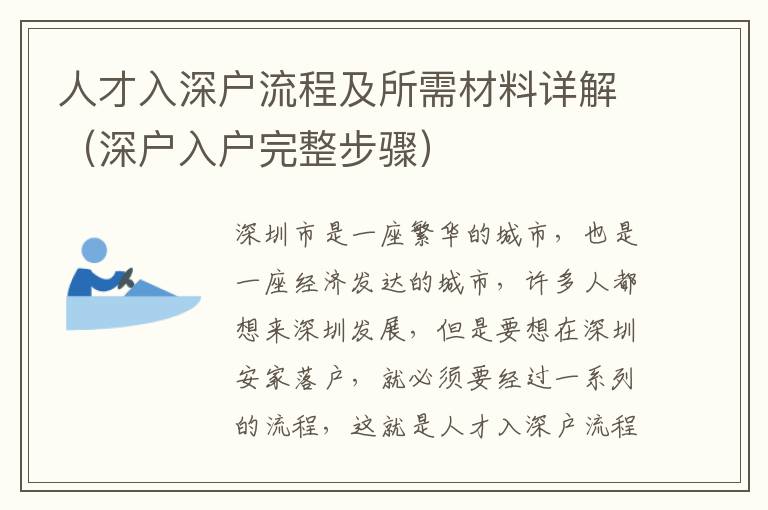 人才入深户流程及所需材料详解（深户入户完整步骤）

深圳市是一座繁华的城市，也是一座经济发达的城市，许多人都想来深圳发展，但是要想在深圳安家落户，就必须要经过一系列的流程，这就是人才入深户流程